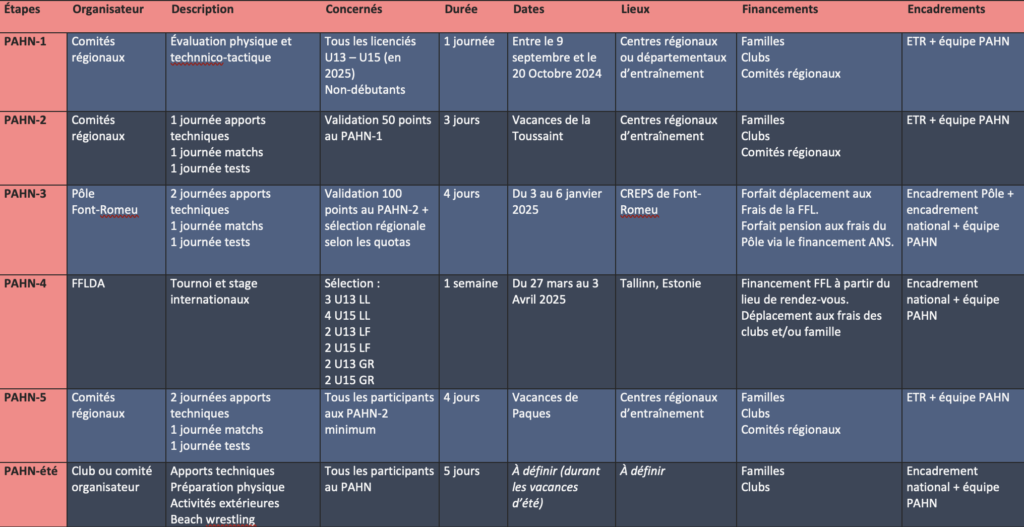 | Étapes | Organisateur | Description | Concernés | Durée | Dates | Lieux | Financements | Encadrements |
|---|---|---|---|---|---|---|---|---|
| PAHN-1 | Comités régionaux | Évaluation physique et technnico-tactique | Tous les licenciés U13 – U15 (en 2025) Non-débutants | 1 journée | Entre le 9 septembre et le 20 Octobre 2024 | Centres régionaux ou départementaux d'entraînement | Familles Clubs Comités régionaux | ETR + équipe PAHN |
| PAHN-2 | Comités régionaux | 1 journée apports techniques 1 journée matchs 1 journée tests | Validation 50 points au PAHN-1 | 3 jours | Vacances de la Toussaint | Centres régionaux d'entraînement | Familles Clubs Comités régionaux | ETR + équipe PAHN |
| PAHN-3 | Pôle Font-Romeu | 2 journées apports techniques 1 journée matchs 1 journée tests | Validation 100 points au PAHN-2 + sélection régionale selon les quotas | 4 jours | Du 3 au 6 janvier 2025 | CREPS de Font-Romeu | Forfait déplacement aux Frais de la FFL. Forfait pension aux frais du Pôle via le financement ANS. | Encadrement Pôle + encadrement national + équipe PAHN |
| PAHN-4 | FFLDA | Tournoi et stage internationaux | Sélection : 3 U13 LL 4 U15 LL 2 U13 LF 2 U15 LF 2 U13 GR 2 U15 GR | 1 semaine | Du 27 mars au 3 Avril 2025 | Tallinn, Estonie | Financement FFL à partir du lieu de rendez-vous. Déplacement aux frais des clubs et/ou famille | Encadrement national + équipe PAHN |
| PAHN-5 | Comités régionaux | 2 journées apports techniques 1 journée matchs 1 journée tests | Tous les participants aux PAHN-2 minimum | 4 jours | Vacances de Paques | Centres régionaux d'entraînement | Familles Clubs Comités régionaux | ETR + équipe PAHN |
| PAHN-été | Club ou comité organisateur | Apports techniques Préparation physique Activités extérieures Beach wrestling | Tous les participants au PAHN | 5 jours | À définir (durant les vacances d'été) | À définir | Familles Clubs | Encadrement national + équipe PAHN |